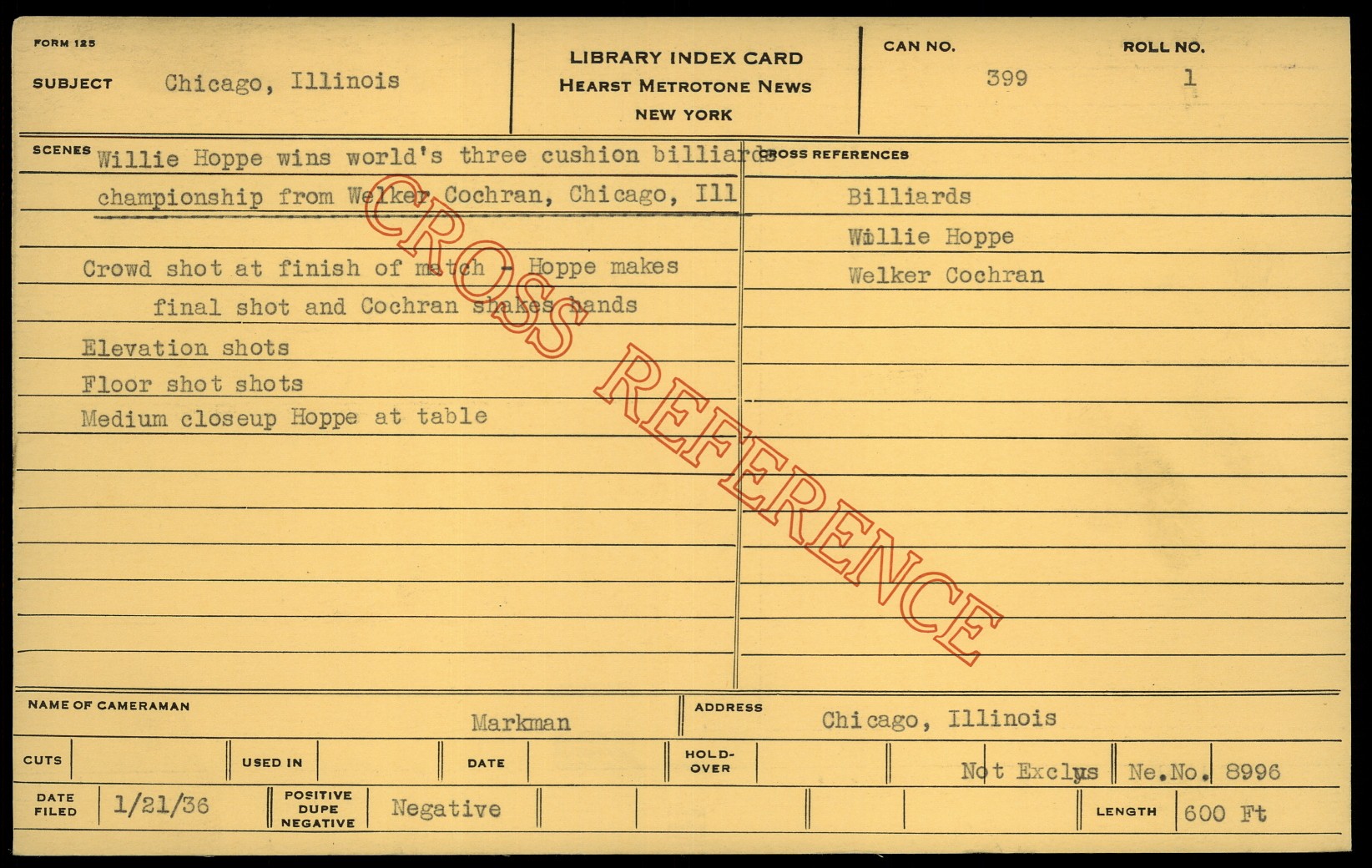 FORM 125

SUBJECT Chicago, Illinois

LIBRARY INDEX CARD
HEARST METROTONE NEWS
NEW YORK

CAN NO. 399

ROLL NO. 1

SCENES Willie Hoppe wins world's three cushion billiards championship from Welker Cochran, Chicago, Ill

Crowd shot at finish of match - Hoppe makes final shot and Cochran shakes hands

Elevation shots

Floor shot shots

Medium closeup Hoppe at table

CROSS REFERENCES

Billiards

Willie Hoppe

Welker Cochran

NAME OF CAMERAMAN Markman

ADDRESS Chicago, Illinois

CUTS

USED IN

DATE

HOLD-OVER

Not Exclus

Ne.No. 8996

DATE FILED 1/21/36

POSITIVE DUPE NEGATIVE Negative

LENGTH 600 Ft

CROSS REFERENCE